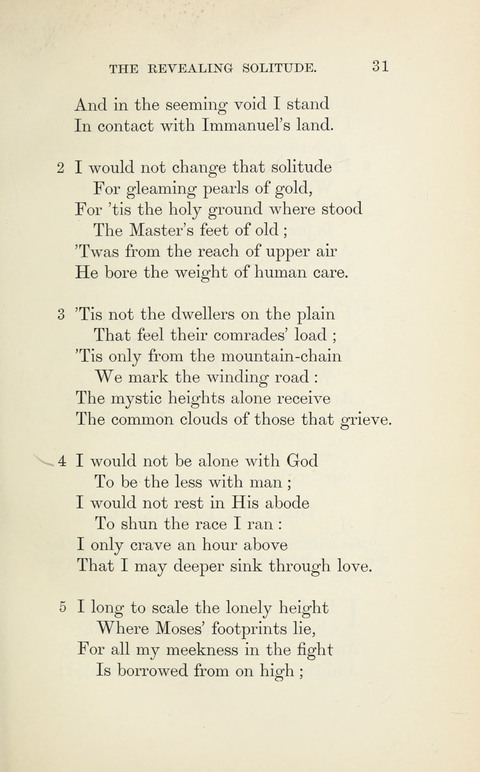 THE REVEALING SOLITUDE. 31

And in the seeming void I stand
In contact with Immanuel's land.

2 I would not change that solitude
For gleaming pearls of gold,
For 'tis the holy ground where stood
The Master's feet of old;
'Twas from the reach of upper air
He bore the weight of human care.

3 'Tis not the dwellers on the plain
That feel their comrades' load;
'Tis only from the mountain-chain
We mark the winding road:
The mystic heights alone receive
The common clouds of those that grieve.

4 I would not be alone with God
To be the less with man;
I would not rest in His abode
To shun the race I ran:
I only crave an hour above
That I may deeper sink through love.

5 I long to scale the lonely height
Where Moses' footprints lie,
For all my meekness in the fight
Is borrowed from on high;